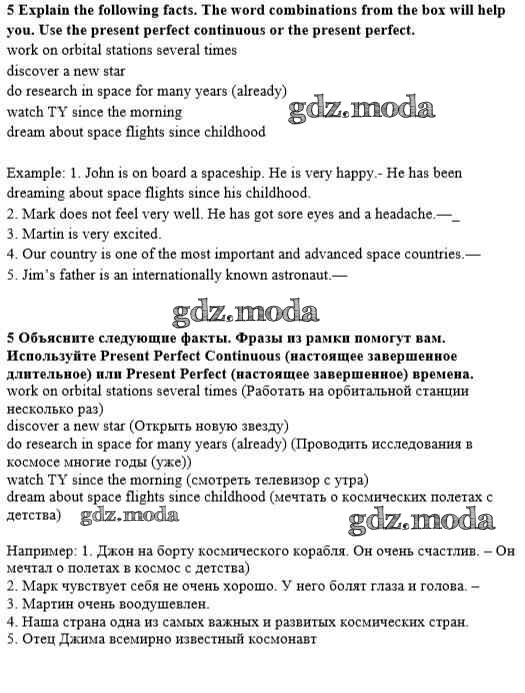 5 Explain the following facts. The word combinations from the box will help you. Use the present perfect continuous or the present perfect.
work on orbital stations several times
discover a new star
do research in space for many years (already)
watch TY since the morning
dream about space flights since childhood

gdz.moda

Example: 1. John is on board a spaceship. He is very happy.- He has been dreaming about space flights since his childhood.
2. Mark does not feel very well. He has got sore eyes and a headache.—_
3. Martin is very excited.
4. Our country is one of the most important and advanced space countries.—
5. Jim's father is an internationally known astronaut.—

gdz.moda

5 Объясните следующие факты. Фразы из рамки помогут вам. Используйте Present Perfect Continuous (настоящее завершенное длительное) или Present Perfect (настоящее завершенное) времена.
work on orbital stations several times (Работать на орбитальной станции несколько раз)
discover a new star (Открыть новую звезду)
do research in space for many years (already) (Проводить исследования в космосе многие годы (уже))
watch TY since the morning (смотреть телевизор с утра)
dream about space flights since childhood (мечтать о космических полетах с детства)

gdz.moda gdz.moda

Например: 1. Джон на борту космического корабля. Он очень счастлив. – Он мечтал о полетах в космос с детства)
2. Марк чувствует себя не очень хорошо. У него болят глаза и голова. –
3. Мартин очень воодушевлен.
4. Наша страна одна из самых важных и развитых космических стран.
5. Отец Джима всемирно известный космонавт